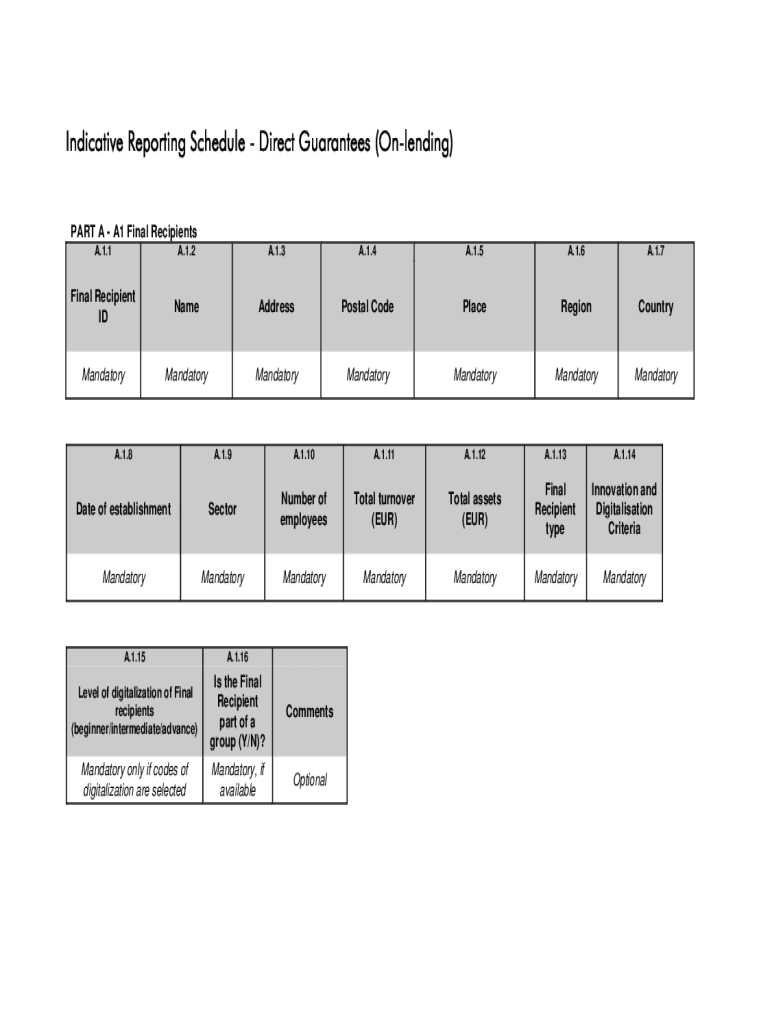 Indicative Reporting Schedule - Direct Guarantees (On-lending)

PART A - A1 Final Recipients

| A.1.1 | A.1.2 | A.1.3 | A.1.4 | A.1.5 | A.1.6 | A.1.7 |
|---|---|---|---|---|---|---|
| Final Recipient ID | Name | Address | Postal Code | Place | Region | Country |
| Mandatory | Mandatory | Mandatory | Mandatory | Mandatory | Mandatory | Mandatory |

| A.1.8 | A.1.9 | A.1.10 | A.1.11 | A.1.12 | A.1.13 | A.1.14 |
|---|---|---|---|---|---|---|
| Date of establishment | Sector | Number of employees | Total turnover (EUR) | Total assets (EUR) | Final Recipient type | Innovation and Digitalisation Criteria |
| Mandatory | Mandatory | Mandatory | Mandatory | Mandatory | Mandatory | Mandatory |

| A.1.15 | A.1.16 | |
|---|---|---|
| Level of digitalization of Final recipients (beginner/intermediate/advance) | Is the Final Recipient part of a group (Y/N)? | Comments |
| Mandatory only if codes of digitalization are selected | Mandatory, if available | Optional |